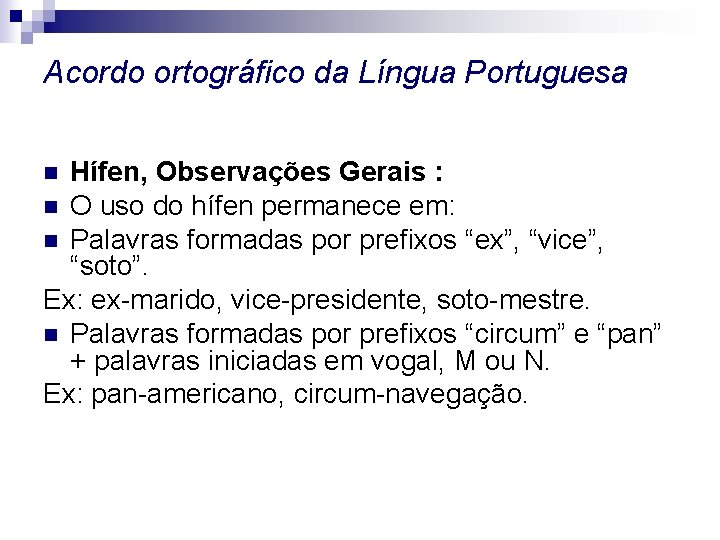 Acordo ortográfico da Língua Portuguesa

Hífen, Observações Gerais :

O uso do hífen permanece em:

Palavras formadas por prefixos “ex”, “vice”, “soto”.

Ex: ex-marido, vice-presidente, soto-mestre.

Palavras formadas por prefixos “circum” e “pan” + palavras iniciadas em vogal, M ou N.

Ex: pan-americano, circum-navegação.